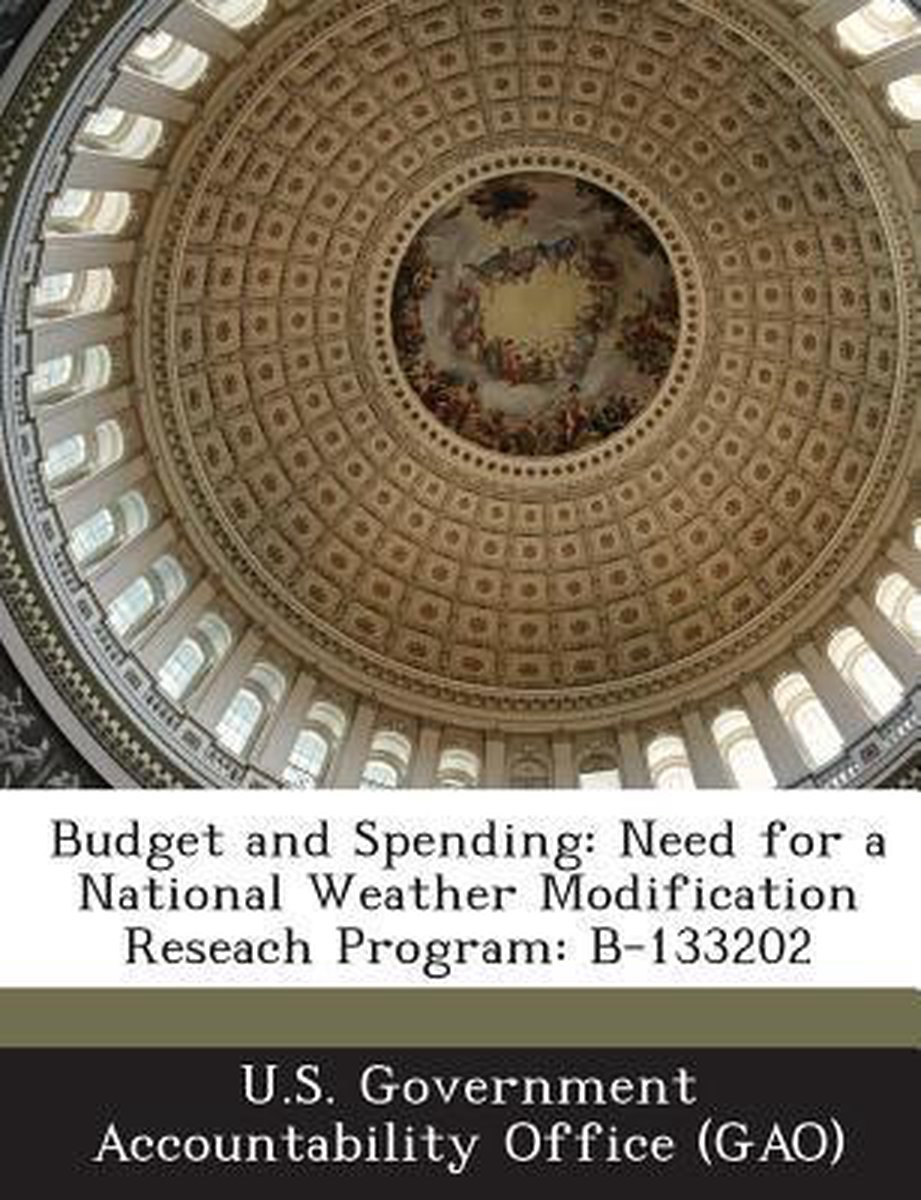 Budget and Spending: Need for a National Weather Modification Reseach Program: B-133202

U.S. Government Accountability Office (GAO)